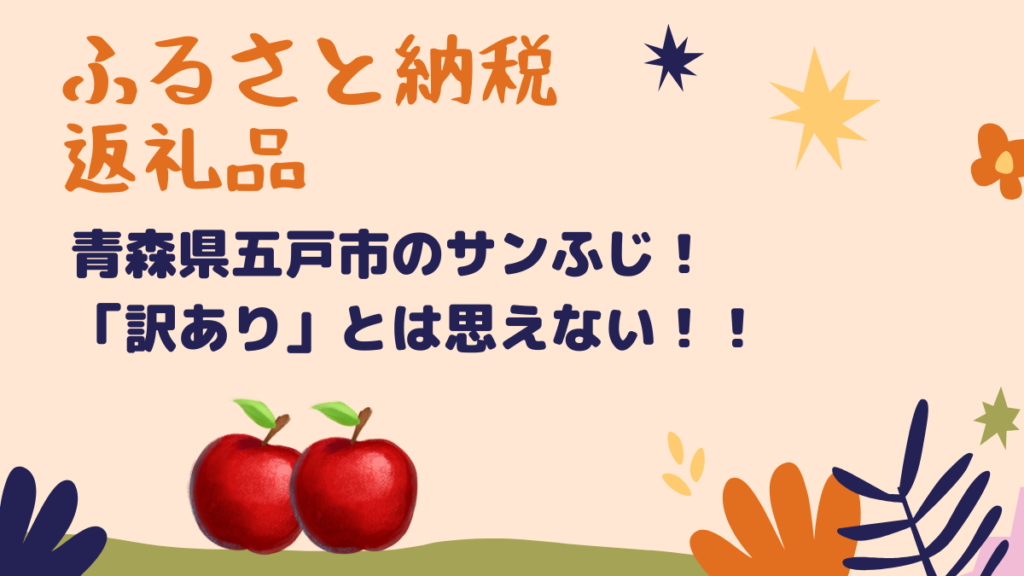 ふるさと納税
返礼品

青森県五戸市のサンふじ！
「訳あり」とは思えない！！